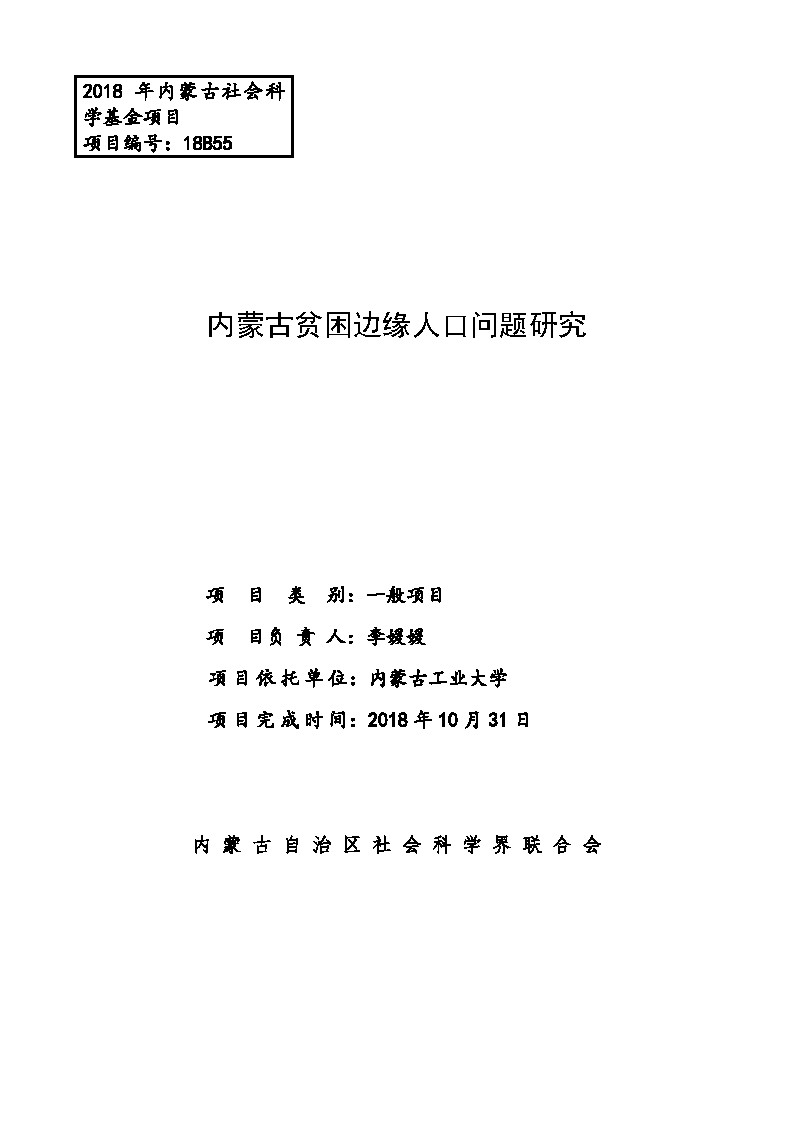 2018 年内蒙古社会科学基金项目
项目编号：18B55

内蒙古贫困边缘人口问题研究

项 目 类 别：一般项目

项 目负 责 人：李媛媛

项目依托单位：内蒙古工业大学

项目完成时间：2018 年 10 月 31 日

内 蒙 古 自 治 区 社 会 科 学 界 联 合 会